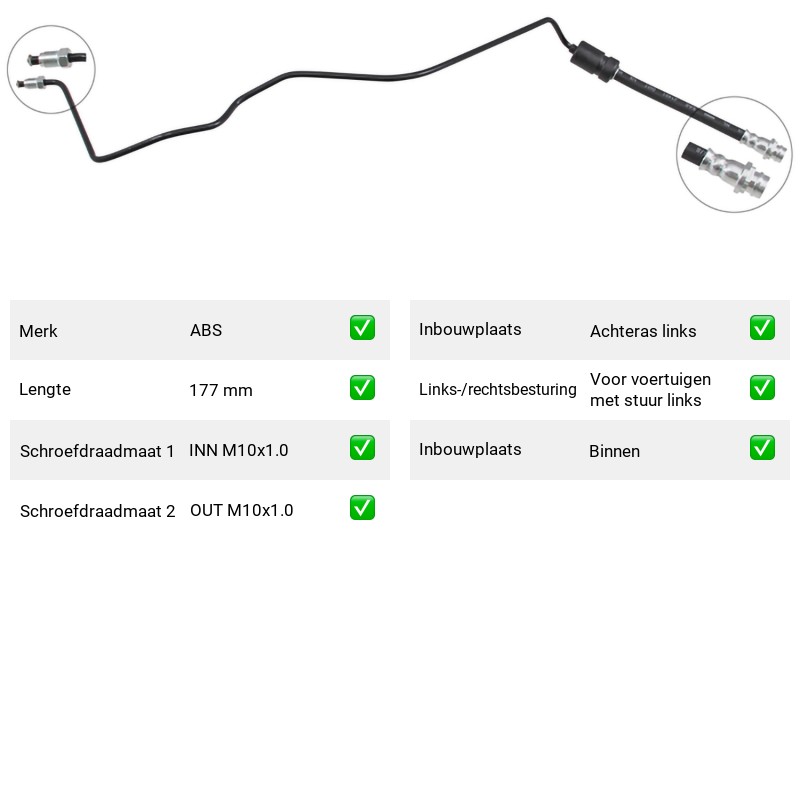 Merk ABS ☑

Lengte 177 mm ☑

Schroefdraadmaat 1 INN M10x1.0 ☑

Schroefdraadmaat 2 OUT M10x1.0 ☑

Inbouwplaats Achteras links ☑

Links-/rechtsbesturing Voor voertuigen met stuur links ☑

Inbouwplaats Binnen ☑